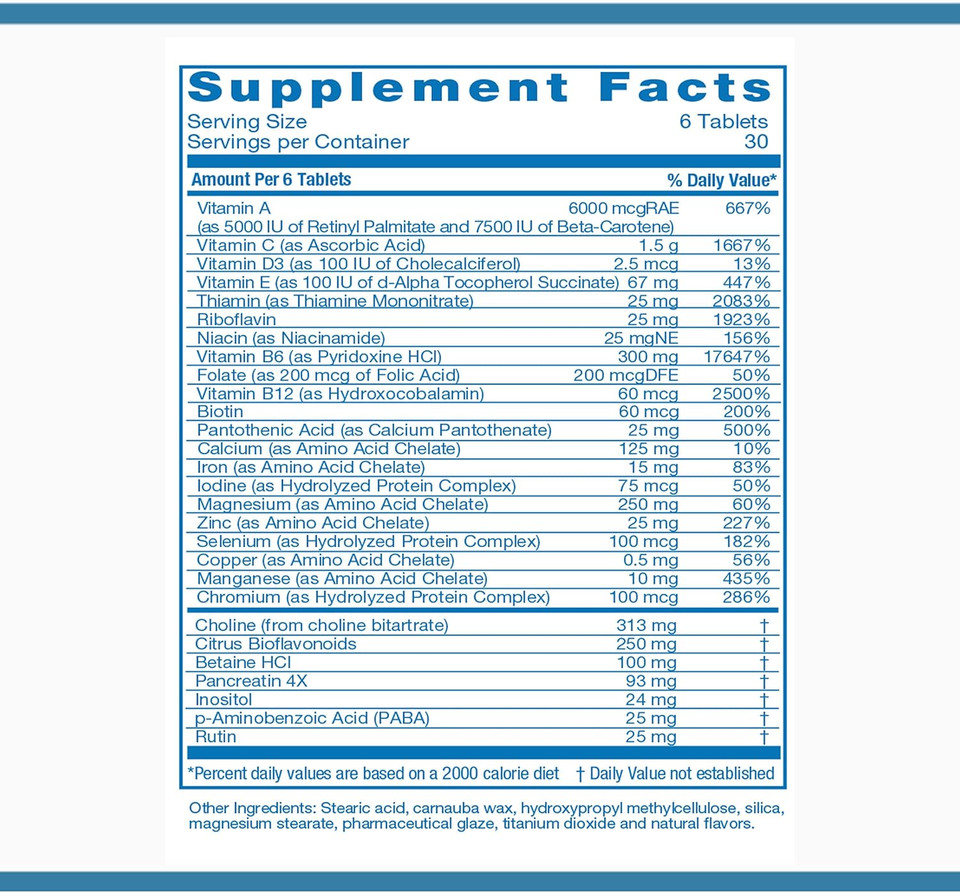 Supplement Facts

Serving Size 6 Tablets
Servings per Container 30

| Amount Per 6 Tablets | | % Daily Value* |
|---|---|---|
| Vitamin A (as 5000 IU of Retinyl Palmitate and 7500 IU of Beta-Carotene) | 6000 mcgRAE | 667% |
| Vitamin C (as Ascorbic Acid) | 1.5 g | 1667% |
| Vitamin D3 (as 100 IU of Cholecalciferol) | 2.5 mcg | 13% |
| Vitamin E (as 100 IU of d-Alpha Tocopherol Succinate) | 67 mg | 447% |
| Thiamin (as Thiamine Mononitrate) | 25 mg | 2083% |
| Riboflavin | 25 mg | 1923% |
| Niacin (as Niacinamide) | 25 mgNE | 156% |
| Vitamin B6 (as Pyridoxine HCl) | 300 mg | 17647% |
| Folate (as 200 mcg of Folic Acid) | 200 mcgDFE | 50% |
| Vitamin B12 (as Hydroxocobalamin) | 60 mcg | 2500% |
| Biotin | 60 mcg | 200% |
| Pantothenic Acid (as Calcium Pantothenate) | 25 mg | 500% |
| Calcium (as Amino Acid Chelate) | 125 mg | 10% |
| Iron (as Amino Acid Chelate) | 15 mg | 83% |
| Iodine (as Hydrolyzed Protein Complex) | 75 mcg | 50% |
| Magnesium (as Amino Acid Chelate) | 250 mg | 60% |
| Zinc (as Amino Acid Chelate) | 25 mg | 227% |
| Selenium (as Hydrolyzed Protein Complex) | 100 mcg | 182% |
| Copper (as Amino Acid Chelate) | 0.5 mg | 56% |
| Manganese (as Amino Acid Chelate) | 10 mg | 435% |
| Chromium (as Hydrolyzed Protein Complex) | 100 mcg | 286% |
| Choline (from choline bitartrate) | 313 mg | † |
| Citrus Bioflavonoids | 250 mg | † |
| Betaine HCl | 100 mg | † |
| Pancreatin 4X | 93 mg | † |
| Inositol | 24 mg | † |
| p-Aminobenzoic Acid (PABA) | 25 mg | † |
| Rutin | 25 mg | † |

*Percent daily values are based on a 2000 calorie diet † Daily Value not established

Other Ingredients: Stearic acid, carnauba wax, hydroxypropyl methylcellulose, silica, magnesium stearate, pharmaceutical glaze, titanium dioxide and natural flavors.